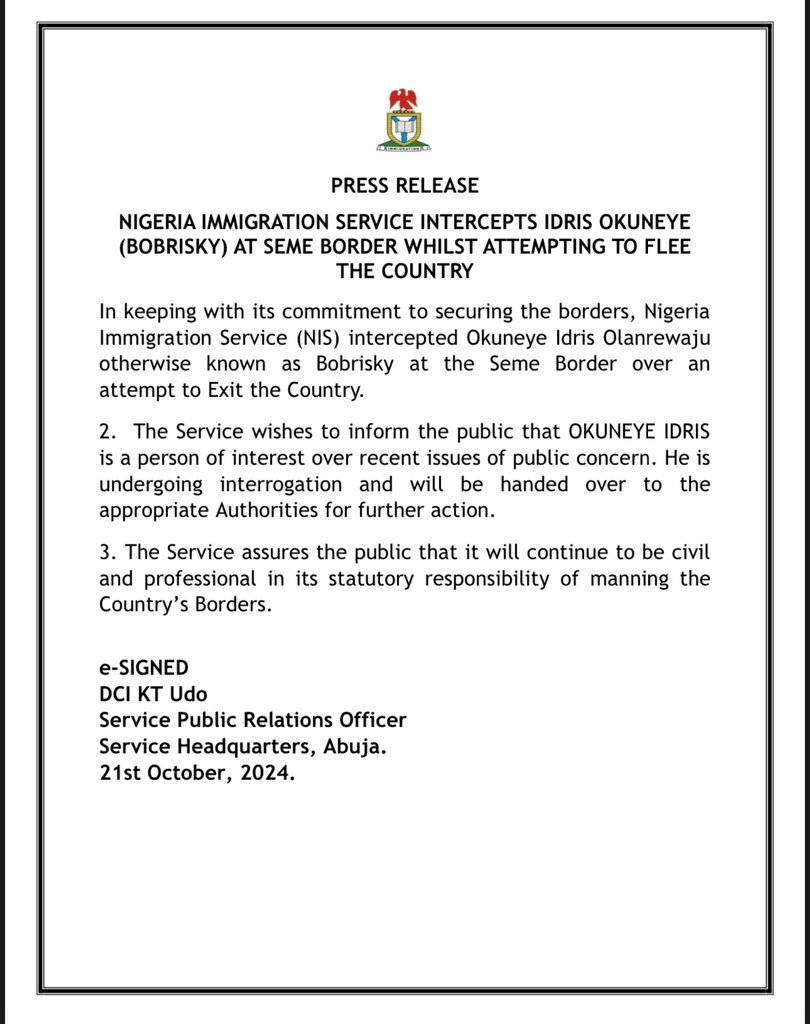 IMMIGRATION

PRESS RELEASE

NIGERIA IMMIGRATION SERVICE INTERCEPTS IDRIS OKUNEYE (BOBRISKY) AT SEME BORDER WHILST ATTEMPTING TO FLEE THE COUNTRY

In keeping with its commitment to securing the borders, Nigeria Immigration Service (NIS) intercepted Okuneye Idris Olanrewaju otherwise known as Bobrisky at the Seme Border over an attempt to Exit the Country.

2. The Service wishes to inform the public that OKUNEYE IDRIS is a person of interest over recent issues of public concern. He is undergoing interrogation and will be handed over to the appropriate Authorities for further action.

3. The Service assures the public that it will continue to be civil and professional in its statutory responsibility of manning the Country's Borders.

e-SIGNED
DCI KT Udo
Service Public Relations Officer
Service Headquarters, Abuja.
21st October, 2024.